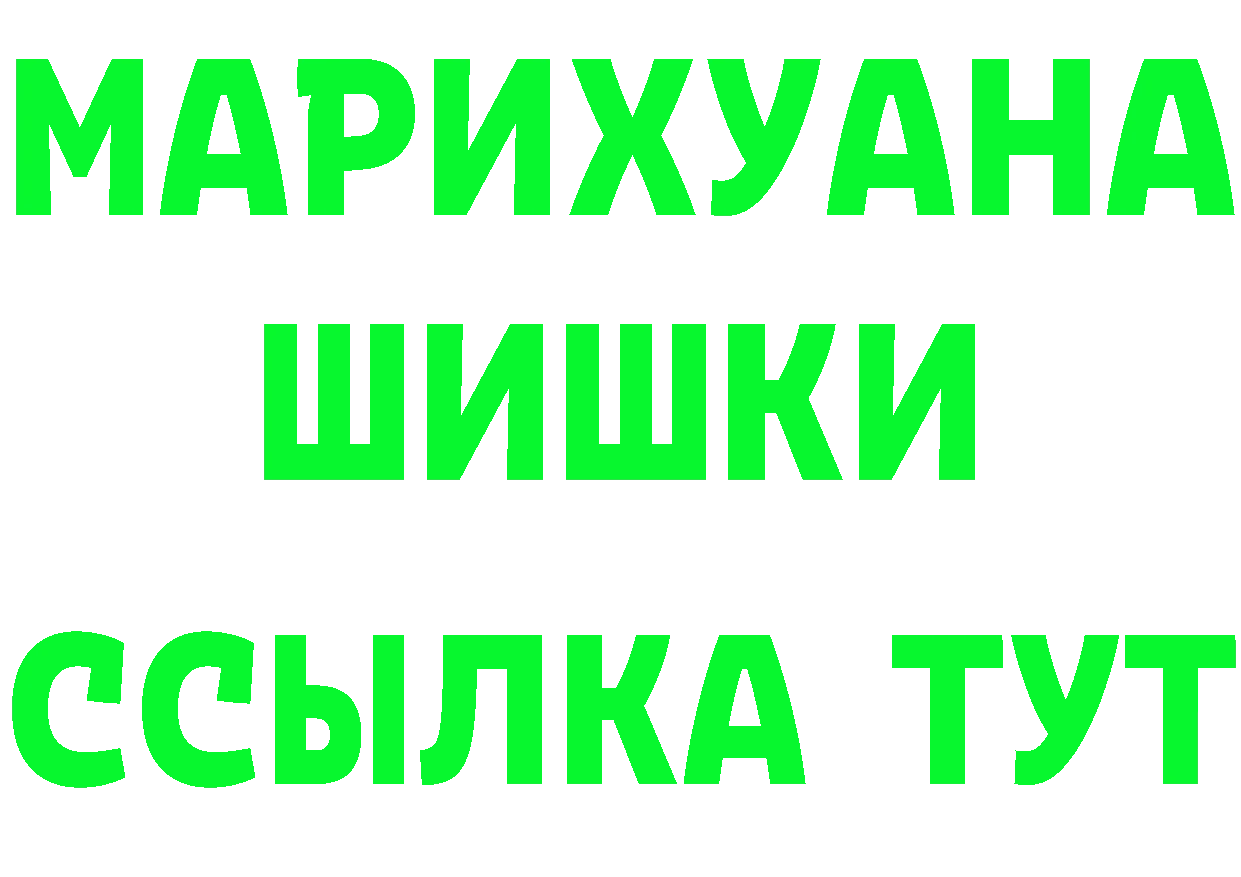 МАРИХУАНА
ШИШКИ
ССЫЛКА ТУТ